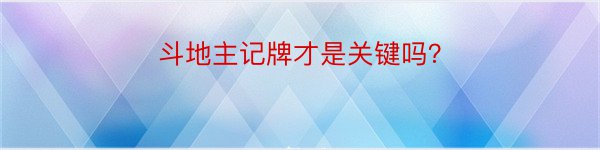 斗地主记牌才是关键吗?